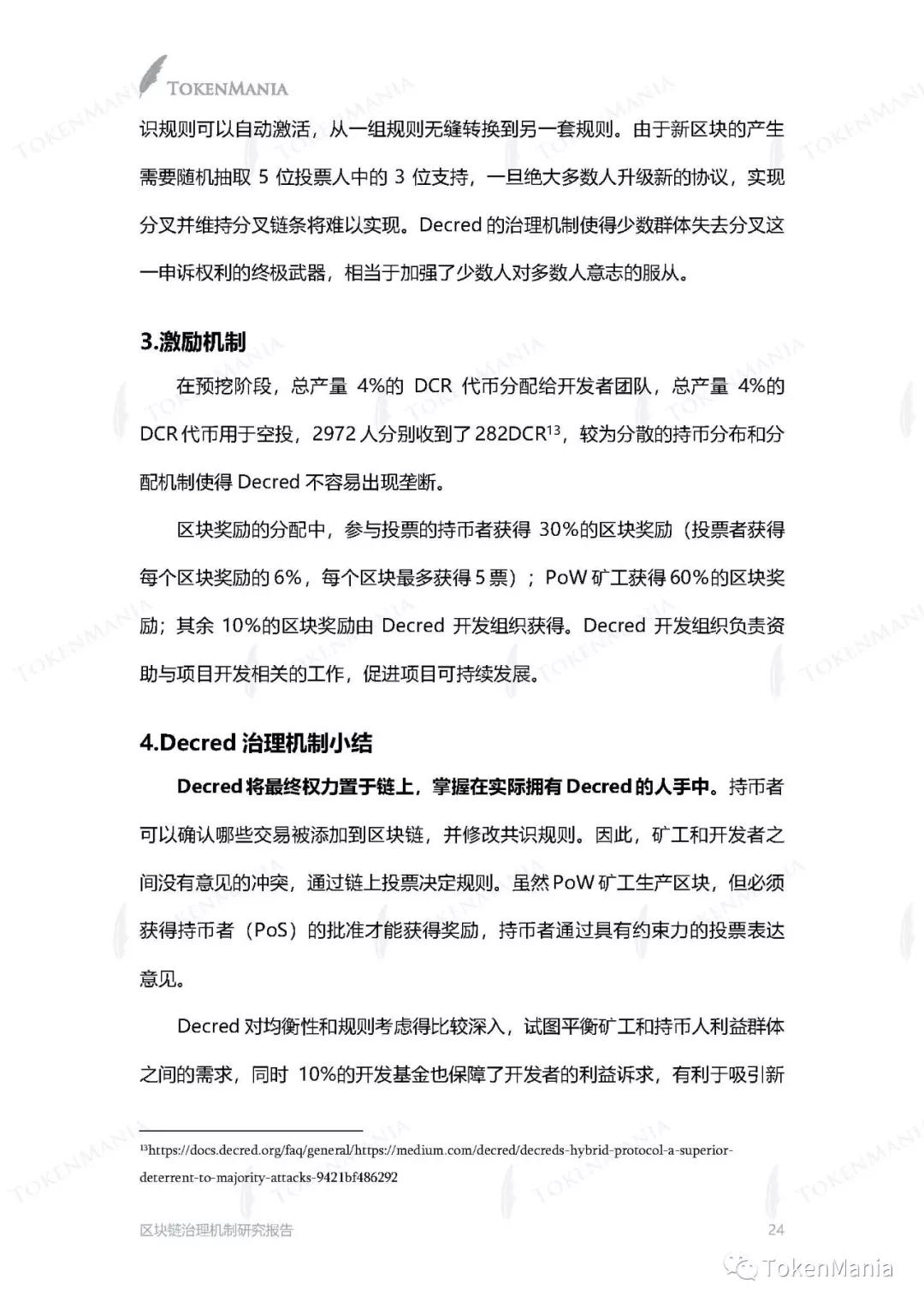 TOKENMANIA

识规则可以自动激活，从一组规则无缝转换到另一套规则。由于新区块的产生需要随机抽取 5 位投票人中的 3 位支持，一旦绝大多数人升级新的协议，实现分叉并维持分叉链条将难以实现。Decred 的治理机制使得少数群体失去分叉这一申诉权利的终极武器，相当于加强了少数人对多数人意志的服从。

3.激励机制

在预挖阶段，总产量 4%的 DCR 代币分配给开发者团队，总产量 4%的 DCR 代币用于空投，2972 人分别收到了 282DCR$^{13}$，较为分散的持币分布和分配机制使得 Decred 不容易出现垄断。

区块奖励的分配中，参与投票的持币者获得 30%的区块奖励（投票者获得每个区块奖励的 6%，每个区块最多获得 5 票）；PoW 矿工获得 60%的区块奖励；其余 10%的区块奖励由 Decred 开发组织获得。Decred 开发组织负责资助与项目开发相关的工作，促进项目可持续发展。

4.Decred 治理机制小结

Decred 将最终权力置于链上，掌握在实际拥有 Decred 的人手中。持币者可以确认哪些交易被添加到区块链，并修改共识规则。因此，矿工和开发者之间没有意见的冲突，通过链上投票决定规则。虽然 PoW 矿工生产区块，但必须获得持币者（PoS）的批准才能获得奖励，持币者通过具有约束力的投票表达意见。

Decred 对均衡性和规则考虑得比较深入，试图平衡矿工和持币人利益群体之间的需求，同时 10%的开发基金也保障了开发者的利益诉求，有利于吸引新

$^{13}$https://docs.decred.org/faq/general/https://medium.com/decred/decreds-hybrid-protocol-a-superior-deterrent-to-majority-attacks-9421bf486292

区块链治理机制研究报告 24

TokenMania